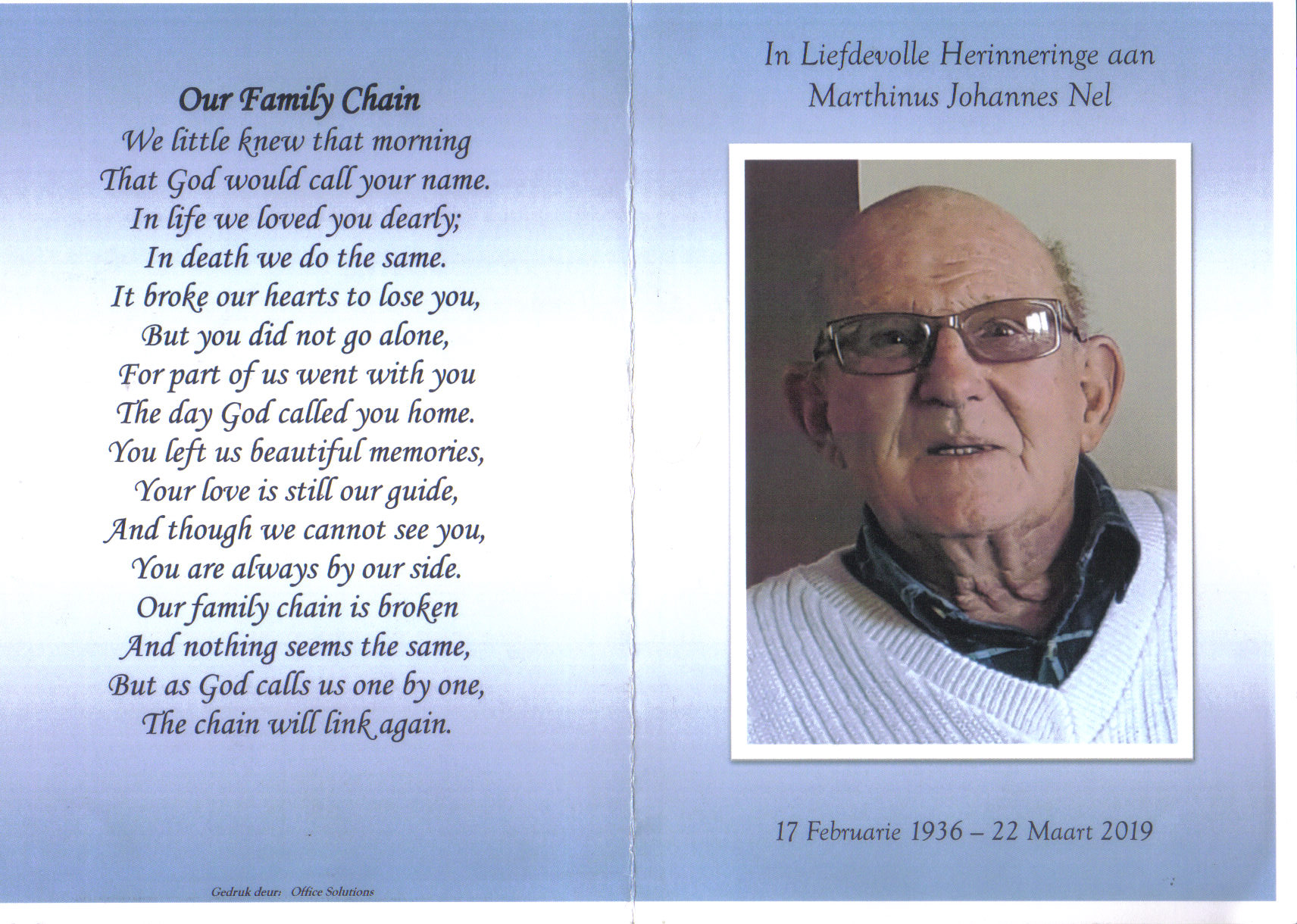 Our Family Chain
We little knew that morning
That God would call your name.
In life we loved you dearly;
In death we do the same.
It broke our hearts to lose you,
But you did not go alone,
For part of us went with you
The day God called you home.
You left us beautiful memories,
Your love is still our guide,
And though we cannot see you,
You are always by our side.
Our family chain is broken
And nothing seems the same,
But as God calls us one by one,
The chain will link again.

Gedruk deur: Office Solutions

In Liefdevolle Herinneringe aan
Marthinus Johannes Nel

17 Februarie 1936 – 22 Maart 2019